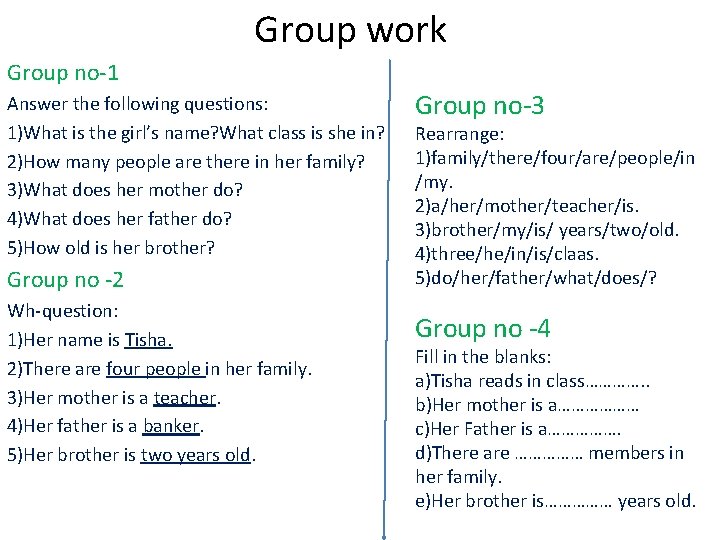 Group work

Group no-1
Answer the following questions:
1)What is the girl's name?What class is she in?
2)How many people are there in her family?
3)What does her mother do?
4)What does her father do?
5)How old is her brother?

Group no -2
Wh-question:
1)Her name is Tisha.
2)There are four people in her family.
3)Her mother is a teacher.
4)Her father is a banker.
5)Her brother is two years old.

Group no-3
Rearrange:
1)family/there/four/are/people/in /my.
2)a/her/mother/teacher/is.
3)brother/my/is/ years/two/old.
4)three/he/in/is/claas.
5)do/her/father/what/does/?

Group no -4
Fill in the blanks:
a)Tisha reads in class…………..
b)Her mother is a………………
c)Her Father is a…………….
d)There are …………… members in her family.
e)Her brother is…………… years old.